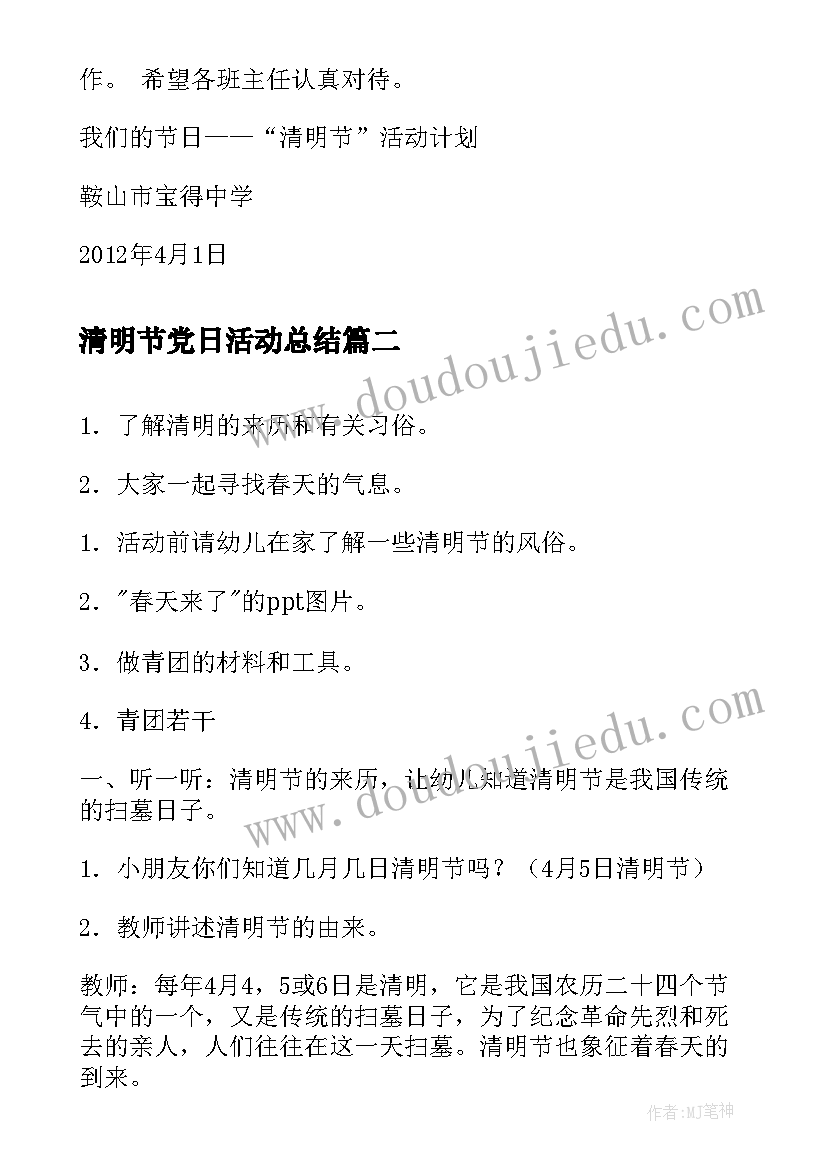 作。 希望各班主任认真对待。

我们的节日——“清明节”活动计划

鞍山市宝得中学

2012年4月1日

清明节党日活动总结篇二

www.doudoujiedu.com

1．了解清明的来历和有关习俗。

2．大家一起寻找春天的气息。

1．活动前请幼儿在家了解一些清明节的风俗。

2．"春天来了"的ppt图片。

3．做青团的材料和工具。

4．青团若干

www.doudoujiedu.com

一、听一听：清明节的来历，让幼儿知道清明节是我国传统的扫墓日子。

1．小朋友你们知道几月几日清明节吗？（4月5日清明节）

2．教师讲述清明节的由来。

教师：每年4月4，5或6日是清明，它是我国农历二十四个节气中的一个，又是传统的扫墓日子，为了纪念革命先烈和死去的亲人，人们往往在这一天扫墓。清明节也象征着春天的到来。

作者：MJ笔神